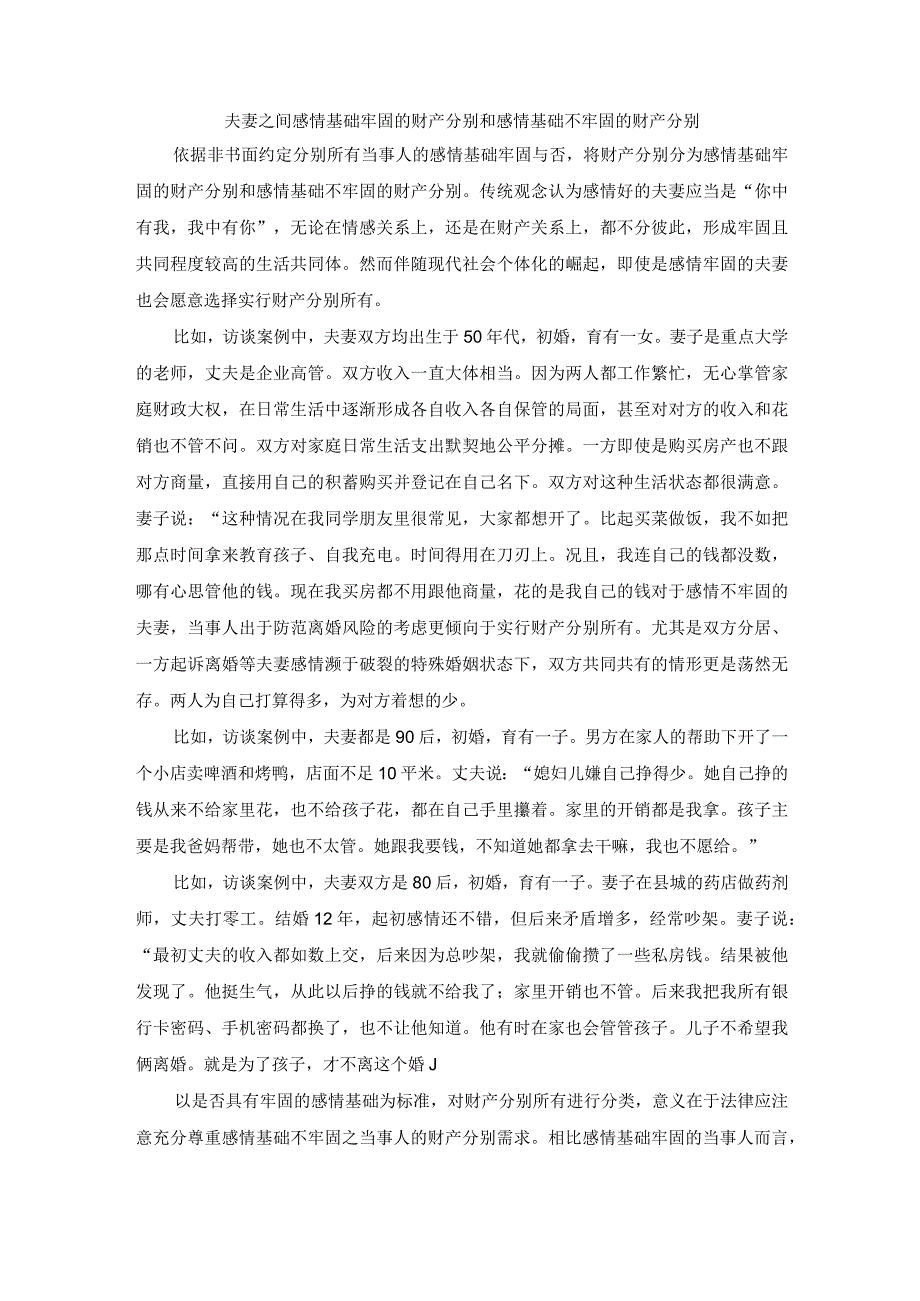 夫妻之间感情基础牢固的财产分别和感情基础不牢固的财产分别

依据非书面约定分别所有当事人的感情基础牢固与否，将财产分别分为感情基础牢固的财产分别和感情基础不牢固的财产分别。传统观念认为感情好的夫妻应当是“你中有我，我中有你”，无论在情感关系上，还是在财产关系上，都不分彼此，形成牢固且共同程度较高的生活共同体。然而伴随现代社会个体化的崛起，即使是感情牢固的夫妻也会愿意选择实行财产分别所有。

比如，访谈案例中，夫妻双方均出生于50年代，初婚，育有一女。妻子是重点大学的老师，丈夫是企业高管。双方收入一直大体相当。因为两人都工作繁忙，无心掌管家庭财政大权，在日常生活中逐渐形成各自收入各自保管的局面，甚至对对方的收入和花销也不管不问。双方对家庭日常生活支出默契地公平分摊。一方即使是购买房产也不跟对方商量，直接用自己的积蓄购买并登记在自己名下。双方对这种生活状态都很满意。妻子说：“这种情况在我同学朋友里很常见，大家都想开了。比起买菜做饭，我不如把那点时间拿来教育孩子、自我充电。时间得用在刀刃上。况且，我连自己的钱都没数，哪有心思管他的钱。现在我买房都不用跟他商量，花的是我自己的钱对于感情不牢固的夫妻，当事人出于防范离婚风险的考虑更倾向于实行财产分别所有。尤其是双方分居、一方起诉离婚等夫妻感情濒于破裂的特殊婚姻状态下，双方共同共有的情形更是荡然无存。两人为自己打算得多，为对方着想的少。

比如，访谈案例中，夫妻都是90后，初婚，育有一子。男方在家人的帮助下开了一个小店卖啤酒和烤鸭，店面不足10平米。丈夫说：“媳妇儿嫌自己挣得少。她自己挣的钱从来不给家里花，也不给孩子花，都在自己手里攥着。家里的开销都是我拿。孩子主要是我爸妈帮带，她也不太管。她跟我要钱，不知道她都拿去干嘛，我也不愿给。”

比如，访谈案例中，夫妻双方是80后，初婚，育有一子。妻子在县城的药店做药剂师，丈夫打零工。结婚12年，起初感情还不错，但后来矛盾增多，经常吵架。妻子说：“最初丈夫的收入都如数上交，后来因为总吵架，我就偷偷攒了一些私房钱。结果被他发现了。他挺生气，从此以后挣的钱就不给我了；家里开销也不管。后来我把我所有银行卡密码、手机密码都换了，也不让他知道。他有时在家也会管管孩子。儿子不希望我俩离婚。就是为了孩子，才不离这个婚J

以是否具有牢固的感情基础为标准，对财产分别所有进行分类，意义在于法律应注意充分尊重感情基础不牢固之当事人的财产分别需求。相比感情基础牢固的当事人而言，